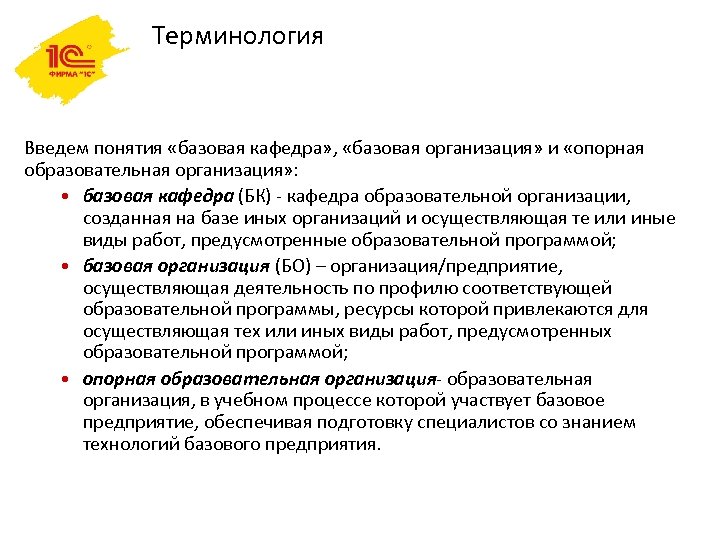 1С
ФИРМА "1С"

Терминология

Введем понятия «базовая кафедра», «базовая организация» и «опорная образовательная организация»:

• базовая кафедра (БК) - кафедра образовательной организации, созданная на базе иных организаций и осуществляющая те или иные виды работ, предусмотренные образовательной программой;
• базовая организация (БО) – организация/предприятие, осуществляющая деятельность по профилю соответствующей образовательной программы, ресурсы которой привлекаются для осуществляющая тех или иных виды работ, предусмотренных образовательной программой;
• опорная образовательная организация- образовательная организация, в учебном процессе которой участвует базовое предприятие, обеспечивая подготовку специалистов со знанием технологий базового предприятия.